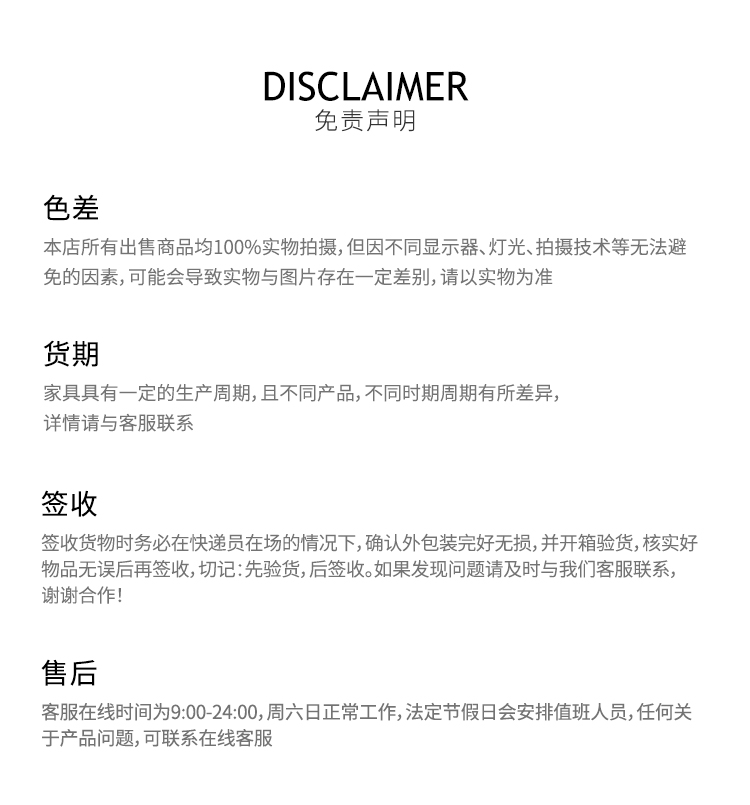 DISCLAIMER
免责声明

色差
本店所有出售商品均100%实物拍摄，但因不同显示器、灯光、拍摄技术等无法避免的因素，可能会导致实物与图片存在一定差别，请以实物为准

货期
家具具有一定的生产周期，且不同产品，不同时期周期有所差异，
详情请与客服联系

签收
签收货物时务必在快递员在场的情况下，确认外包装完好无损，并开箱验货，核实好物品无误后再签收，切记：先验货，后签收。如果发现问题请及时与我们客服联系，谢谢合作！

售后
客服在线时间为9:00-24:00，周六日正常工作，法定节假日会安排值班人员，任何关于产品问题，可联系在线客服